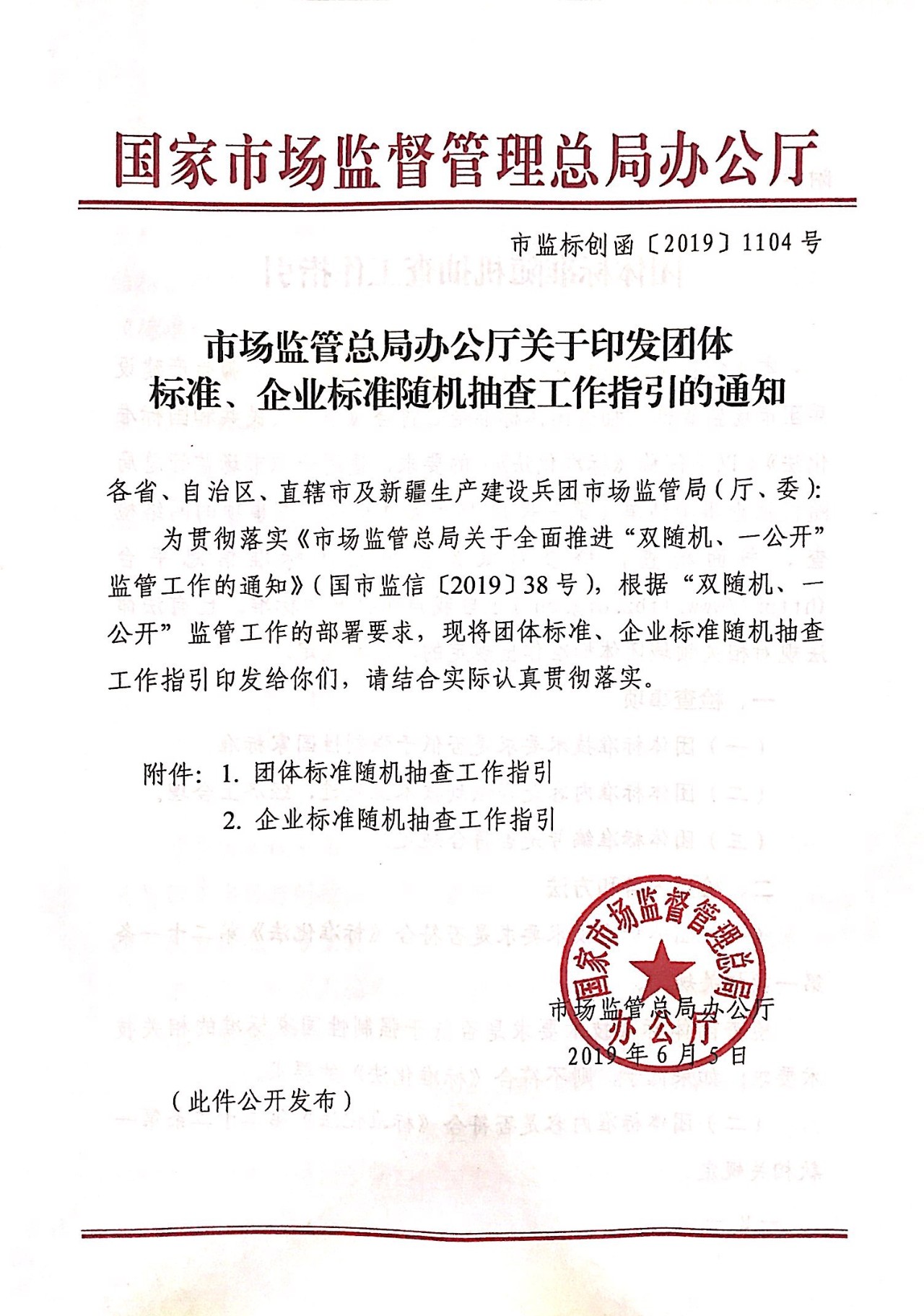 国家市场监督管理总局办公厅

市监标创函〔2019〕1104号

市场监管总局办公厅关于印发团体标准、企业标准随机抽查工作指引的通知

各省、自治区、直辖市及新疆生产建设兵团市场监管局（厅、委）：

为贯彻落实《市场监管总局关于全面推进“双随机、一公开”监管工作的通知》（国市监信〔2019〕38号），根据“双随机、一公开”监管工作的部署要求，现将团体标准、企业标准随机抽查工作指引印发给你们，请结合实际认真贯彻落实。

附件：1. 团体标准随机抽查工作指引
2. 企业标准随机抽查工作指引

国家市场监督管理总局办公厅

市场监管总局办公厅
2019年6月5日

（此件公开发布）